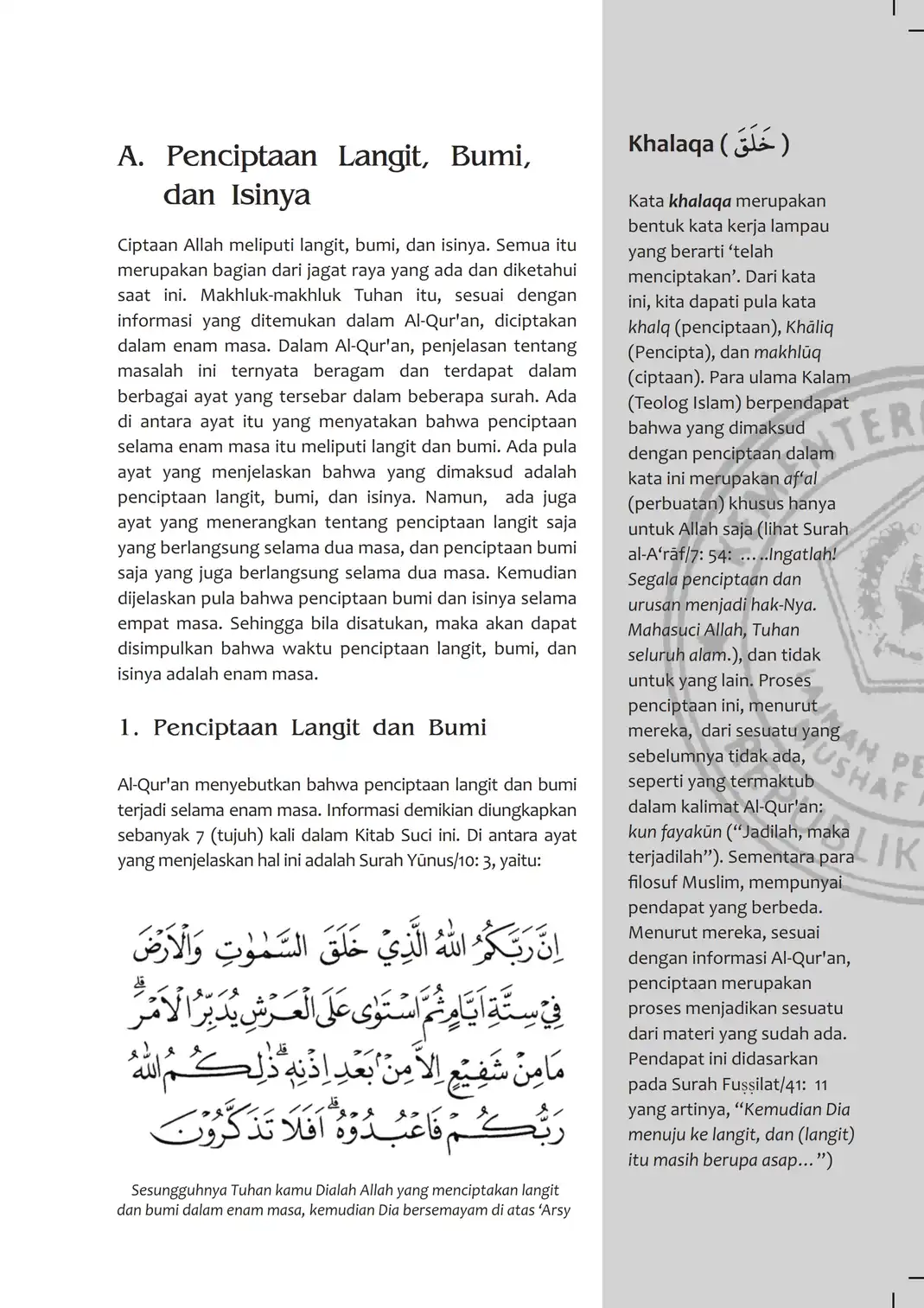 A. Penciptaan Langit, Bumi, dan Isinya

Ciptaan Allah meliputi langit, bumi, dan isinya. Semua itu merupakan bagian dari jagat raya yang ada dan diketahui saat ini. Makhluk-makhluk Tuhan itu, sesuai dengan informasi yang ditemukan dalam Al-Qur'an, diciptakan dalam enam masa. Dalam Al-Qur'an, penjelasan tentang masalah ini ternyata beragam dan terdapat dalam berbagai ayat yang tersebar dalam beberapa surah. Ada di antara ayat itu yang menyatakan bahwa penciptaan selama enam masa itu meliputi langit dan bumi. Ada pula ayat yang menjelaskan bahwa yang dimaksud adalah penciptaan langit, bumi, dan isinya. Namun, ada juga ayat yang menerangkan tentang penciptaan langit saja yang berlangsung selama dua masa, dan penciptaan bumi saja yang juga berlangsung selama dua masa. Kemudian dijelaskan pula bahwa penciptaan bumi dan isinya selama empat masa. Sehingga bila disatukan, maka akan dapat disimpulkan bahwa waktu penciptaan langit, bumi, dan isinya adalah enam masa.

1. Penciptaan Langit dan Bumi

Al-Qur'an menyebutkan bahwa penciptaan langit dan bumi terjadi selama enam masa. Informasi demikian diungkapkan sebanyak 7 (tujuh) kali dalam Kitab Suci ini. Di antara ayat yang menjelaskan hal ini adalah Surah Yūnus/10: 3, yaitu:

اِنَّ رَبَّكُمُ اللّٰهُ الَّذِيْ خَلَقَ السَّمٰوٰتِ وَالْاَرْضَ فِيْ سِتَّةِ اَيَّامٍ ثُمَّ اسْتَوٰى عَلَى الْعَرْشِ يُدَبِّرُ الْاَمْرَۗ مَا مِنْ شَفِيْعٍ اِلَّا مِنْۢ بَعْدِ اِذْنِهٖۗ ذٰلِكُمُ اللّٰهُ رَبُّكُمْ فَاعْبُدُوْهُۗ اَفَلَا تَذَكَّرُوْنَ

Sesungguhnya Tuhan kamu Dialah Allah yang menciptakan langit dan bumi dalam enam masa, kemudian Dia bersemayam di atas ‘Arsy

Khalaqa ( خَلَقَ )

Kata khalaqa merupakan bentuk kata kerja lampau yang berarti ‘telah menciptakan’. Dari kata ini, kita dapati pula kata khalq (penciptaan), Khāliq (Pencipta), dan makhlūq (ciptaan). Para ulama Kalam (Teolog Islam) berpendapat bahwa yang dimaksud dengan penciptaan dalam kata ini merupakan af‘al (perbuatan) khusus hanya untuk Allah saja (lihat Surah al-A‘rāf/7: 54: ......Ingatlah! Segala penciptaan dan urusan menjadi hak-Nya. Mahasuci Allah, Tuhan seluruh alam.), dan tidak untuk yang lain. Proses penciptaan ini, menurut mereka, dari sesuatu yang sebelumnya tidak ada, seperti yang termaktub dalam kalimat Al-Qur'an: kun fayakūn (“Jadilah, maka terjadilah”). Sementara para filosuf Muslim, mempunyai pendapat yang berbeda. Menurut mereka, sesuai dengan informasi Al-Qur'an, penciptaan merupakan proses menjadikan sesuatu dari materi yang sudah ada. Pendapat ini didasarkan pada Surah Fuṣṣilat/41: 11 yang artinya, “Kemudian Dia menuju ke langit, dan (langit) itu masih berupa asap...”)